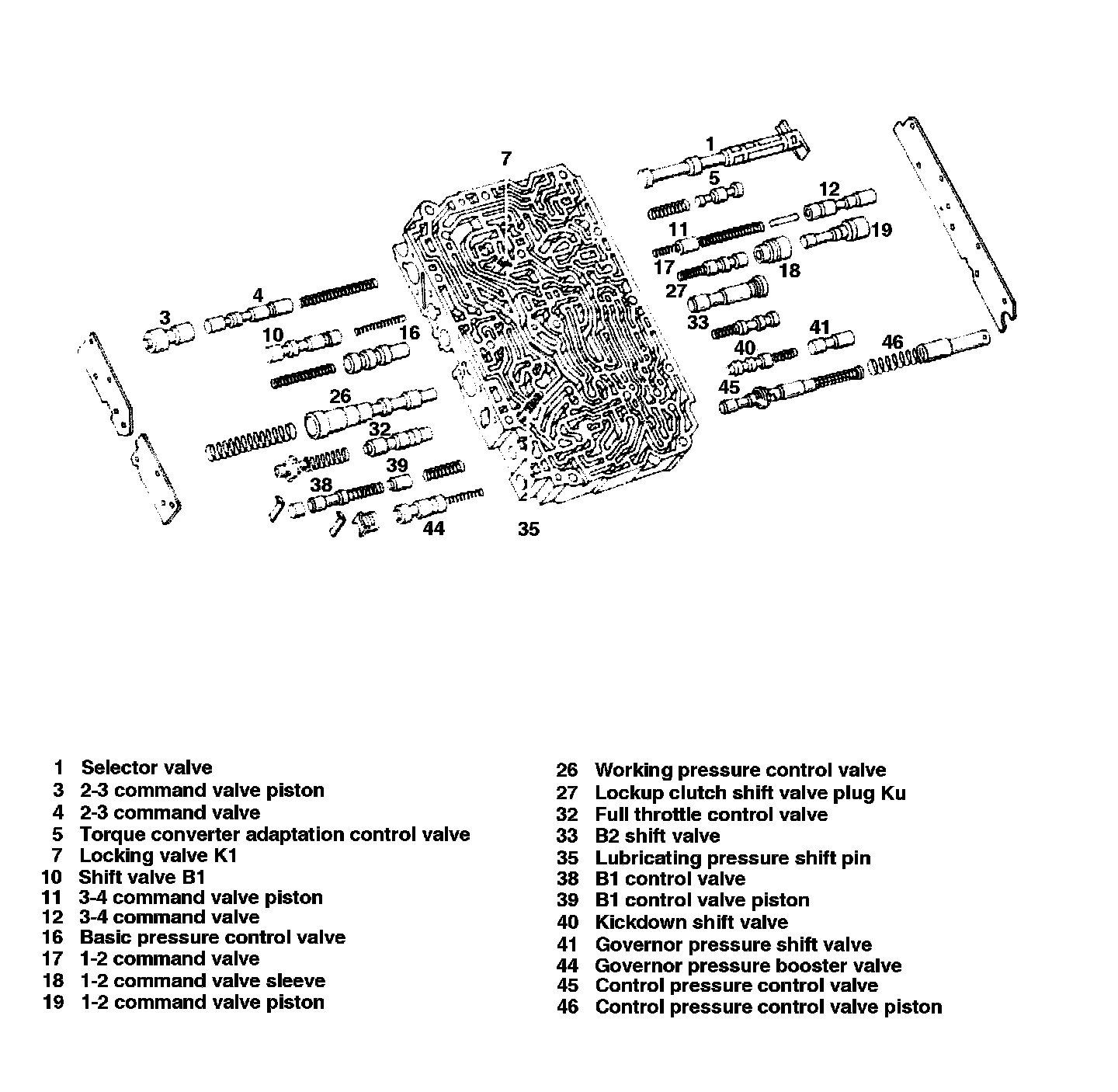 7
1
5
12
11
19
17
18
27
33
41
40
46
45
4
3
10
16
26
32
39
38
44
35

1 Selector valve
3 2-3 command valve piston
4 2-3 command valve
5 Torque converter adaptation control valve
7 Locking valve K1
10 Shift valve B1
11 3-4 command valve piston
12 3-4 command valve
16 Basic pressure control valve
17 1-2 command valve
18 1-2 command valve sleeve
19 1-2 command valve piston

26 Working pressure control valve
27 Lockup clutch shift valve plug Ku
32 Full throttle control valve
33 B2 shift valve
35 Lubricating pressure shift pin
38 B1 control valve
39 B1 control valve piston
40 Kickdown shift valve
41 Governor pressure shift valve
44 Governor pressure booster valve
45 Control pressure control valve
46 Control pressure control valve piston